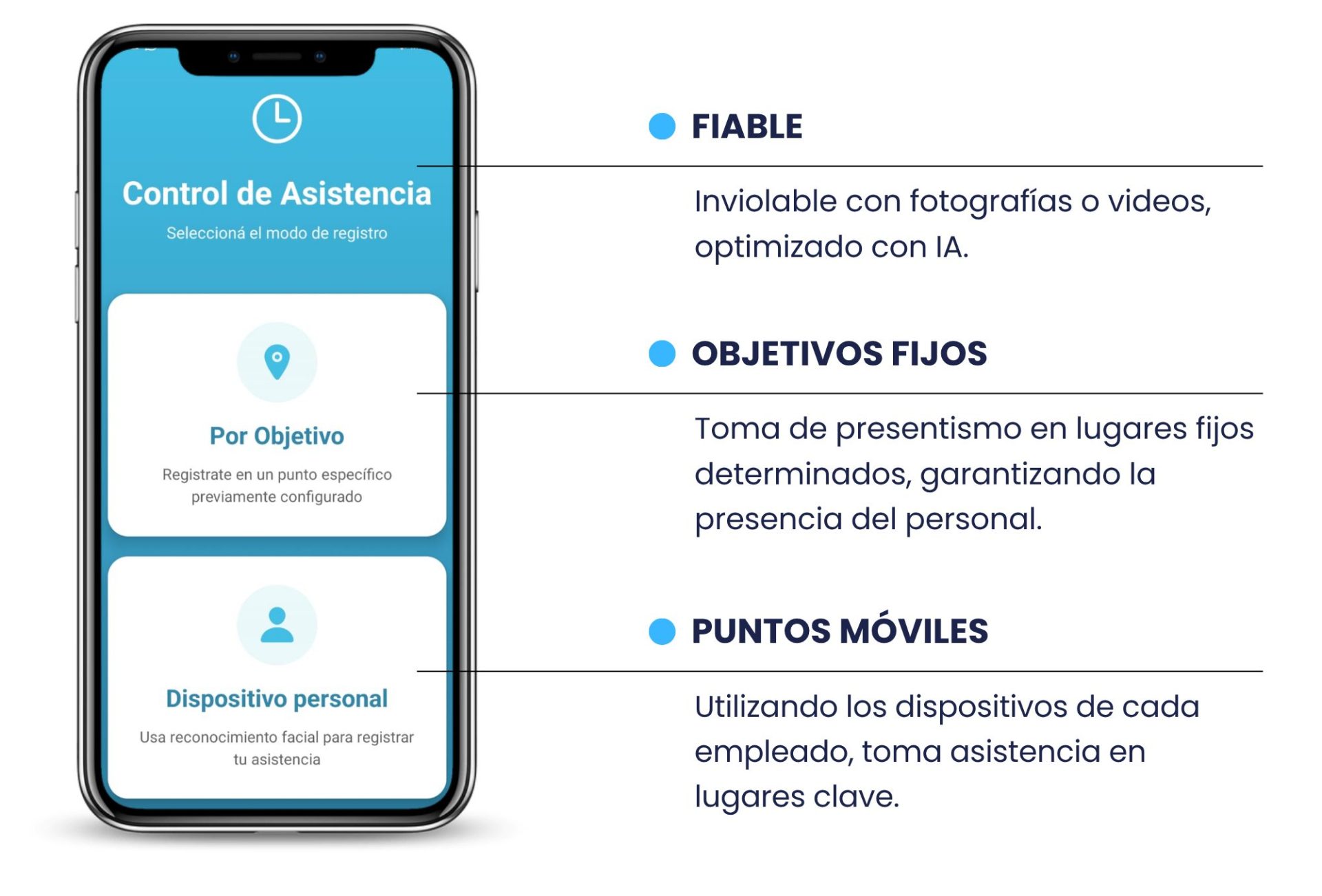 Control de Asistencia

Seleccioná el modo de registro

Por Objetivo

Registrate en un punto específico previamente configurado

Dispositivo personal

Usa reconocimiento facial para registrar tu asistencia

• FIABLE

Inviolable con fotografías o videos, optimizado con IA.

• OBJETIVOS FIJOS

Toma de presentismo en lugares fijos determinados, garantizando la presencia del personal.

• PUNTOS MÓVILES

Utilizando los dispositivos de cada empleado, toma asistencia en lugares clave.